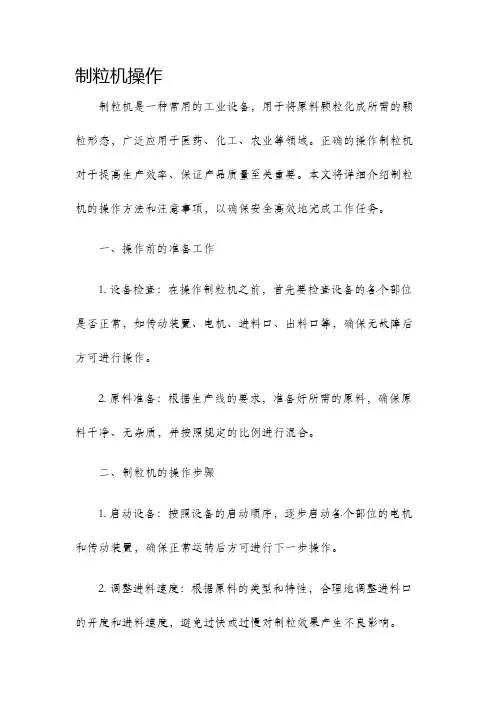 制粒机操作

制粒机是一种常用的工业设备，用于将原料颗粒化成所需的颗粒形态，广泛应用于医药、化工、农业等领域。正确的操作制粒机对于提高生产效率、保证产品质量至关重要。本文将详细介绍制粒机的操作方法和注意事项，以确保安全高效地完成工作任务。

一、操作前的准备工作

1. 设备检查：在操作制粒机之前，首先要检查设备的各个部位是否正常，如传动装置、电机、进料口、出料口等，确保无故障后方可进行操作。

2. 原料准备：根据生产线的要求，准备好所需的原料，确保原料干净、无杂质，并按照规定的比例进行混合。

二、制粒机的操作步骤

1. 启动设备：按照设备的启动顺序，逐步启动各个部位的电机和传动装置，确保正常运转后方可进行下一步操作。

2. 调整进料速度：根据原料的类型和特性，合理地调整进料口的开度和进料速度，避免过快或过慢对制粒效果产生不良影响。